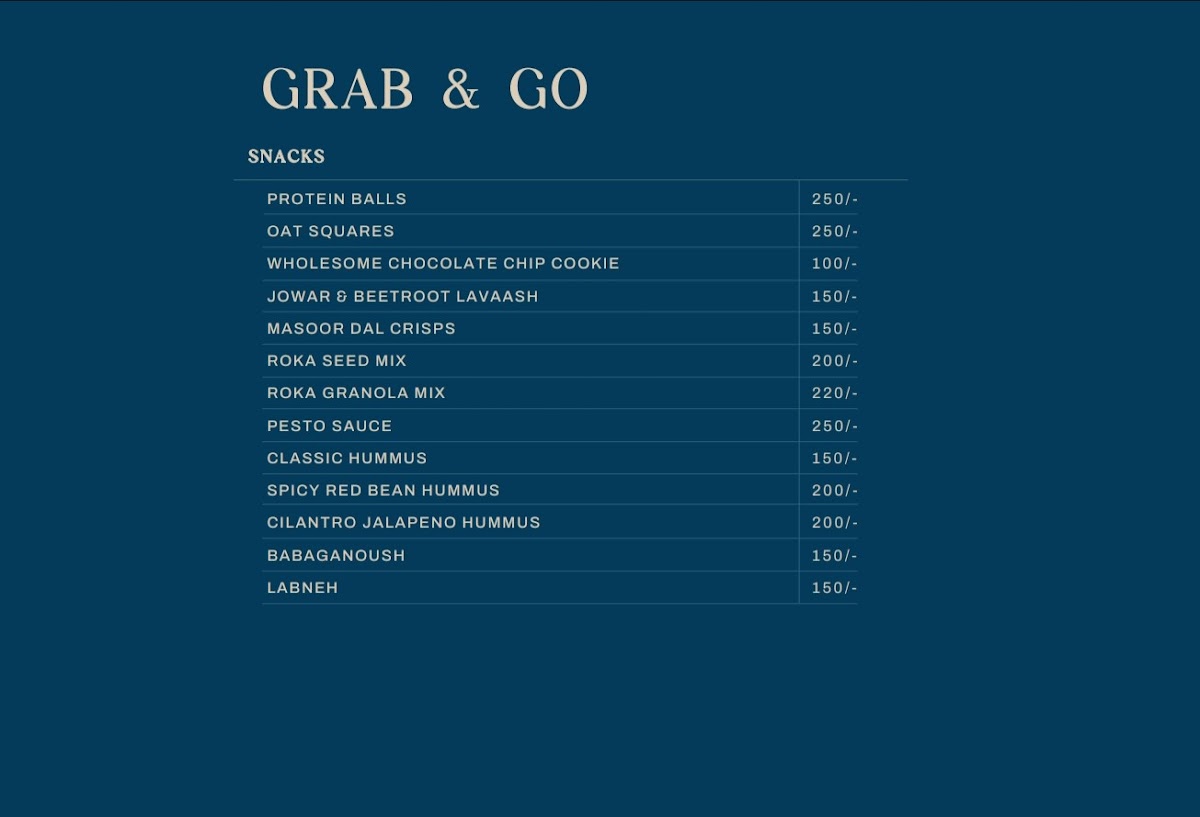 GRAB & GO

SNACKS

PROTEIN BALLS 250/-
OAT SQUARES 250/-
WHOLESOME CHOCOLATE CHIP COOKIE 100/-
JOWAR & BEETROOT LAVAASH 150/-
MASOOR DAL CRISPS 150/-
ROKA SEED MIX 200/-
ROKA GRANOLA MIX 220/-
PESTO SAUCE 250/-
CLASSIC HUMMUS 150/-
SPICY RED BEAN HUMMUS 200/-
CILANTRO JALAPENO HUMMUS 200/-
BABAGANOUSH 150/-
LABNEH 150/-